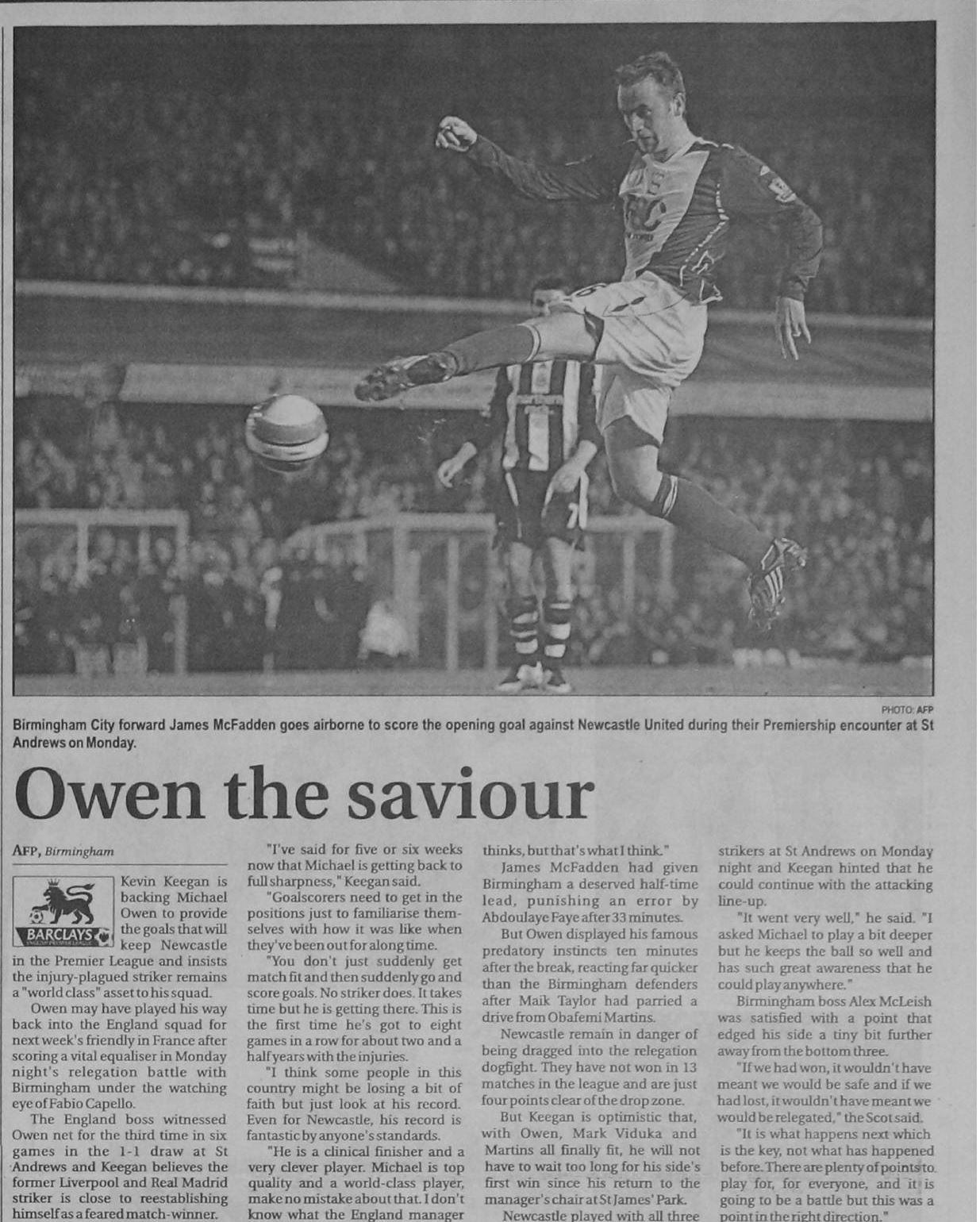 PHOTO: AFP

Birmingham City forward James McFadden goes airborne to score the opening goal against Newcastle United during their Premiership encounter at St Andrews on Monday.

Owen the saviour

AFP, Birmingham

BARCLAYS

Kevin Keegan is backing Michael Owen to provide the goals that will keep Newcastle in the Premier League and insists the injury-plagued striker remains a "world class" asset to his squad.

Owen may have played his way back into the England squad for next week's friendly in France after scoring a vital equaliser in Monday night's relegation battle with Birmingham under the watching eye of Fabio Capello.

The England boss witnessed Owen net for the third time in six games in the 1-1 draw at St Andrews and Keegan believes the former Liverpool and Real Madrid striker is close to reestablishing himself as a feared match-winner.

"I've said for five or six weeks now that Michael is getting back to full sharpness," Keegan said.

"Goalscorers need to get in the positions just to familiarise themselves with how it was like when they've been out for a long time.

"You don't just suddenly get match fit and then suddenly go and score goals. No striker does. It takes time but he is getting there. This is the first time he's got to eight games in a row for about two and a half years with the injuries.

"I think some people in this country might be losing a bit of faith but just look at his record. Even for Newcastle, his record is fantastic by anyone's standards.

"He is a clinical finisher and a very clever player. Michael is top quality and a world-class player, make no mistake about that. I don't know what the England manager thinks, but that's what I think."

James McFadden had given Birmingham a deserved half-time lead, punishing an error by Abdoulaye Faye after 33 minutes.

But Owen displayed his famous predatory instincts ten minutes after the break, reacting far quicker than the Birmingham defenders after Maik Taylor had parried a drive from Obafemi Martins.

Newcastle remain in danger of being dragged into the relegation dogfight. They have not won in 13 matches in the league and are just four points clear of the drop zone.

But Keegan is optimistic that, with Owen, Mark Viduka and Martins all finally fit, he will not have to wait too long for his side's first win since his return to the manager's chair at St James' Park.

Newcastle played with all three strikers at St Andrews on Monday night and Keegan hinted that he could continue with the attacking line-up.

"It went very well," he said. "I asked Michael to play a bit deeper but he keeps the ball so well and has such great awareness that he could play anywhere."

Birmingham boss Alex McLeish was satisfied with a point that edged his side a tiny bit further away from the bottom three.

"If we had won, it wouldn't have meant we would be safe and if we had lost, it wouldn't have meant we would be relegated," the Scot said.

"It is what happens next which is the key, not what has happened before. There are plenty of points to play for, for everyone, and it is going to be a battle but this was a point in the right direction."